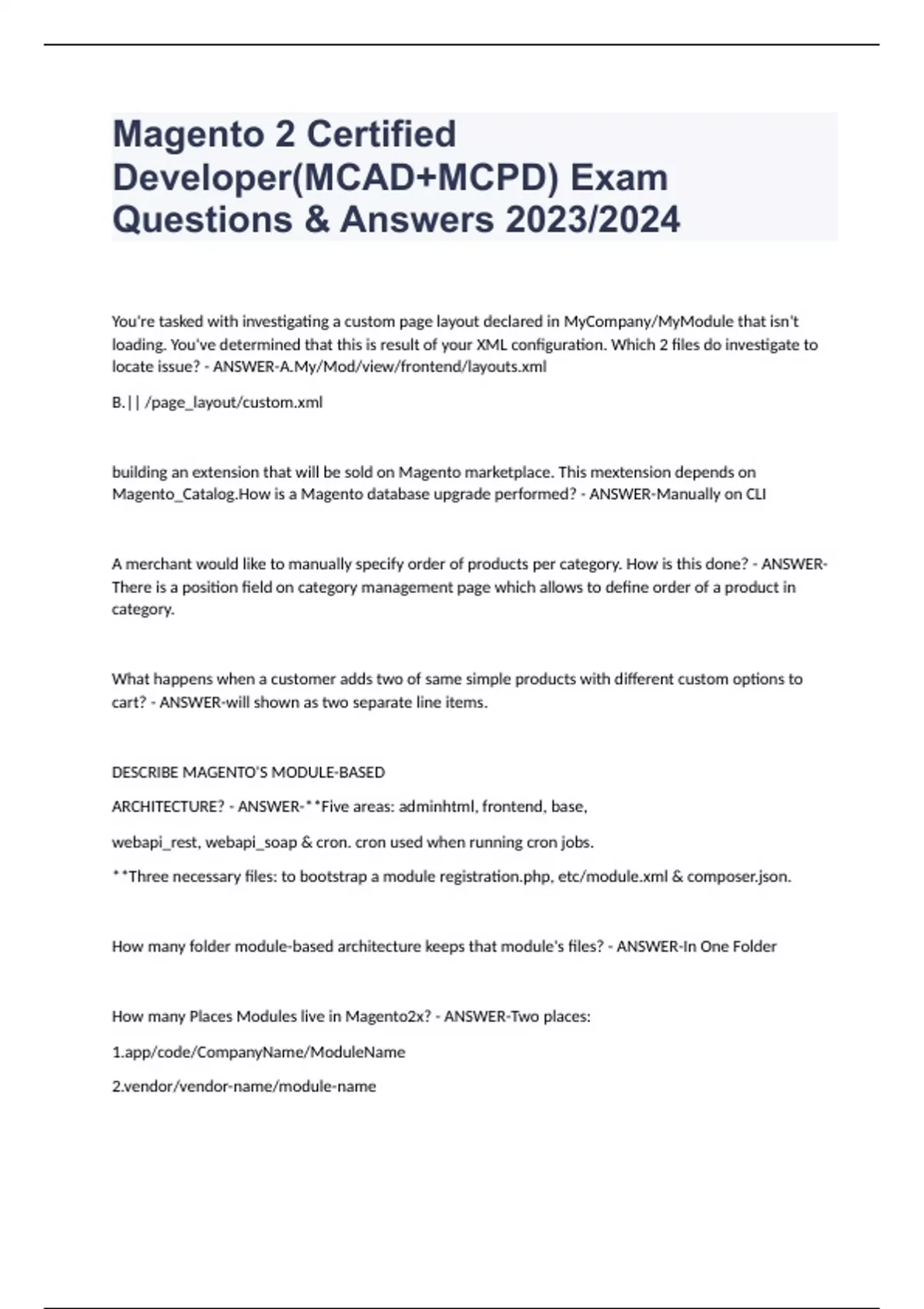 Magento 2 Certified Developer(MCAD+MCPD) Exam Questions & Answers 2023/2024

You're tasked with investigating a custom page layout declared in MyCompany/MyModule that isn't loading. You've determined that this is result of your XML configuration. Which 2 files do investigate to locate issue? - ANSWER-A.My/Mod/view/frontend/layouts.xml

B.|| /page_layout/custom.xml

building an extension that will be sold on Magento marketplace. This mextension depends on Magento_Catalog.How is a Magento database upgrade performed? - ANSWER-Manually on CLI

A merchant would like to manually specify order of products per category. How is this done? - ANSWER-There is a position field on category management page which allows to define order of a product in category.

What happens when a customer adds two of same simple products with different custom options to cart? - ANSWER-will shown as two separate line items.

DESCRIBE MAGENTO'S MODULE-BASED

ARCHITECTURE? - ANSWER-**Five areas: adminhtml, frontend, base,

webapi_rest, webapi_soap & cron. cron used when running cron jobs.

**Three necessary files: to bootstrap a module registration.php, etc/module.xml & composer.json.

How many folder module-based architecture keeps that module's files? - ANSWER-In One Folder

How many Places Modules live in Magento2x? - ANSWER-Two places:

1.app/code/CompanyName/ModuleName

2.vendor/vendor-name/module-name